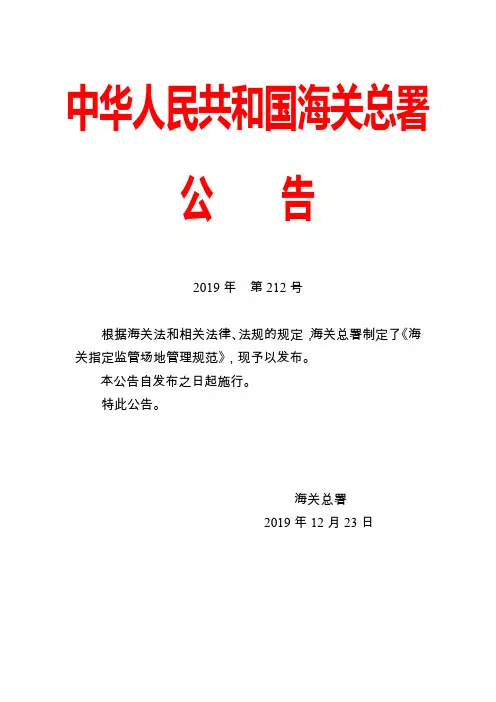 中华人民共和国海关总署

公　　告

2019 年　第 212 号

根据海关法和相关法律、法规的规定，海关总署制定了《海关指定监管场地管理规范》，现予以发布。

本公告自发布之日起施行。

特此公告。

海关总署

2019 年 12 月 23 日